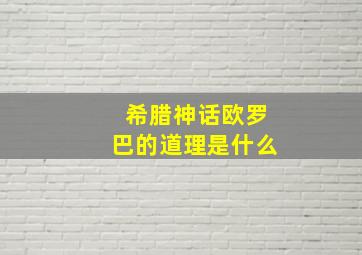 希腊神话欧罗巴的道理是什么